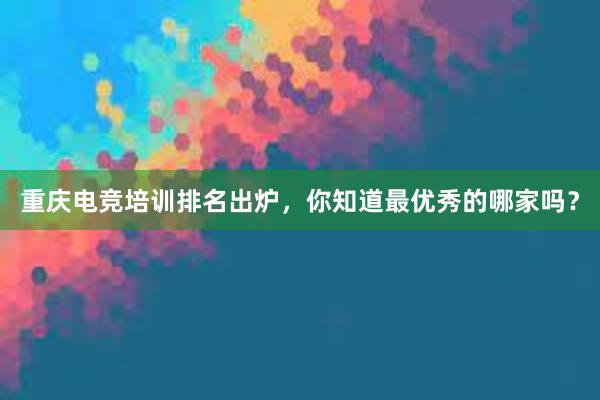 重庆电竞培训排名出炉，你知道最优秀的哪家吗？